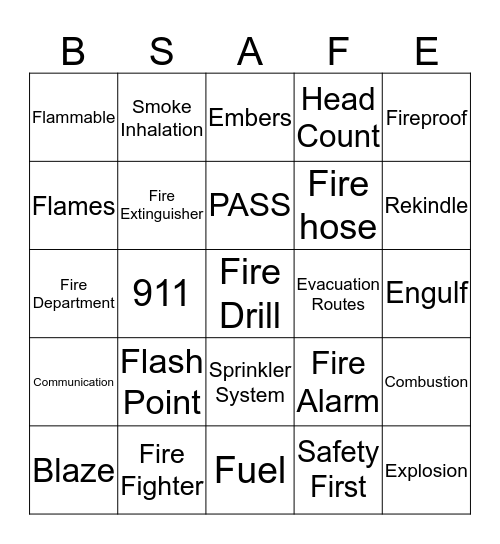 | B | S | A | F | E |
|---|---|---|---|---|
| Flammable | Smoke Inhalation | Embers | Head Count | Fireproof |
| Flames | Fire Extinguisher | PASS | Fire hose | Rekindle |
| Fire Department | 911 | Fire Drill | Evacuation Routes | Engulf |
| Communication | Flash Point | Sprinkler System | Fire Alarm | Combustion |
| Blaze | Fire Fighter | Fuel | Safety First | Explosion |